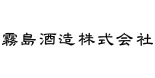 霧島酒造株式会社